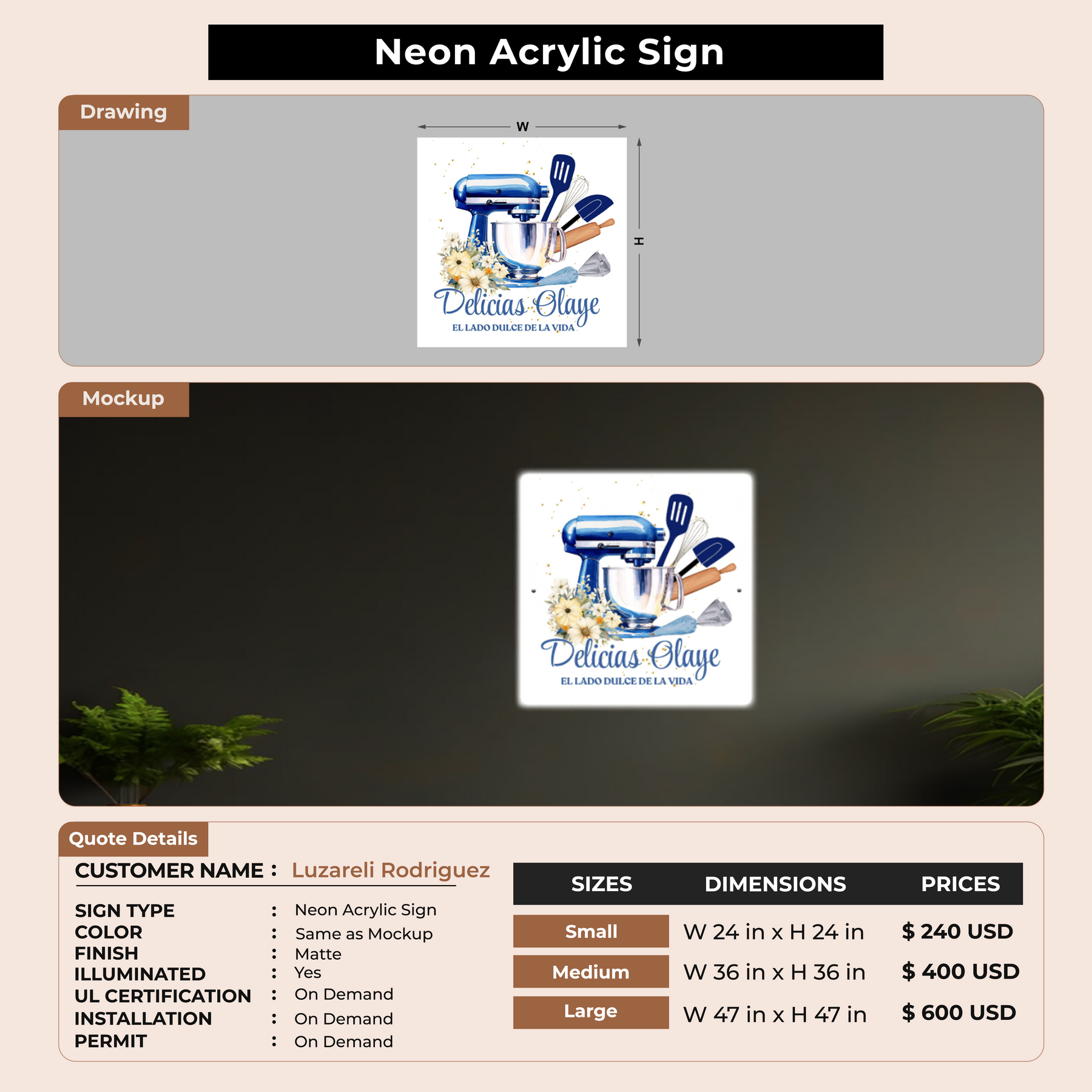 Neon Acrylic Sign

Drawing

W

H

Delicias Olaye

EL LADO DULCE DE LA VIDA

Mockup

Delicias Olaye

EL LADO DULCE DE LA VIDA

Quote Details

CUSTOMER NAME : Luzareli Rodriguez

SIGN TYPE : Neon Acrylic Sign
COLOR : Same as Mockup
FINISH : Matte
ILLUMINATED : Yes
UL CERTIFICATION : On Demand
INSTALLATION : On Demand
PERMIT : On Demand

| SIZES | DIMENSIONS | PRICES |
|---|---|---|
| Small | W 24 in x H 24 in | $ 240 USD |
| Medium | W 36 in x H 36 in | $ 400 USD |
| Large | W 47 in x H 47 in | $ 600 USD |